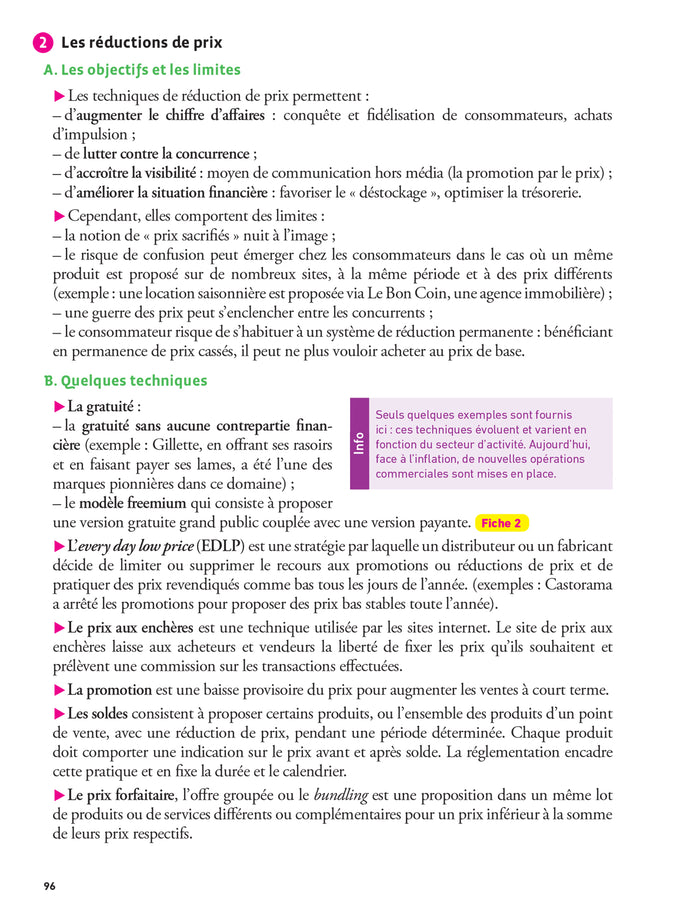 2 Les réductions de prix

A. Les objectifs et les limites

▶ Les techniques de réduction de prix permettent :
– d'augmenter le chiffre d'affaires : conquête et fidélisation de consommateurs, achats d'impulsion ;
– de lutter contre la concurrence ;
– d'accroître la visibilité : moyen de communication hors média (la promotion par le prix) ;
– d'améliorer la situation financière : favoriser le « déstockage », optimiser la trésorerie.

▶ Cependant, elles comportent des limites :
– la notion de « prix sacrifiés » nuit à l'image ;
– le risque de confusion peut émerger chez les consommateurs dans le cas où un même produit est proposé sur de nombreux sites, à la même période et à des prix différents (exemple : une location saisonnière est proposée via Le Bon Coin, une agence immobilière) ;
– une guerre des prix peut s'enclencher entre les concurrents ;
– le consommateur risque de s'habituer à un système de réduction permanente : bénéficiant en permanence de prix cassés, il peut ne plus vouloir acheter au prix de base.

B. Quelques techniques

▶ La gratuité :
– la gratuité sans aucune contrepartie financière (exemple : Gillette, en offrant ses rasoirs et en faisant payer ses lames, a été l'une des marques pionnières dans ce domaine) ;
– le modèle freemium qui consiste à proposer une version gratuite grand public couplée avec une version payante. Fiche 2

Info
Seuls quelques exemples sont fournis ici : ces techniques évoluent et varient en fonction du secteur d'activité. Aujourd'hui, face à l'inflation, de nouvelles opérations commerciales sont mises en place.

▶ L'every day low price (EDLP) est une stratégie par laquelle un distributeur ou un fabricant décide de limiter ou supprimer le recours aux promotions ou réductions de prix et de pratiquer des prix revendiqués comme bas tous les jours de l'année. (exemples : Castorama a arrêté les promotions pour proposer des prix bas stables toute l'année).

▶ Le prix aux enchères est une technique utilisée par les sites internet. Le site de prix aux enchères laisse aux acheteurs et vendeurs la liberté de fixer les prix qu'ils souhaitent et prélèvent une commission sur les transactions effectuées.

▶ La promotion est une baisse provisoire du prix pour augmenter les ventes à court terme.

▶ Les soldes consistent à proposer certains produits, ou l'ensemble des produits d'un point de vente, avec une réduction de prix, pendant une période déterminée. Chaque produit doit comporter une indication sur le prix avant et après solde. La réglementation encadre cette pratique et en fixe la durée et le calendrier.

▶ Le prix forfaitaire, l'offre groupée ou le bundling est une proposition dans un même lot de produits ou de services différents ou complémentaires pour un prix inférieur à la somme de leurs prix respectifs.

96